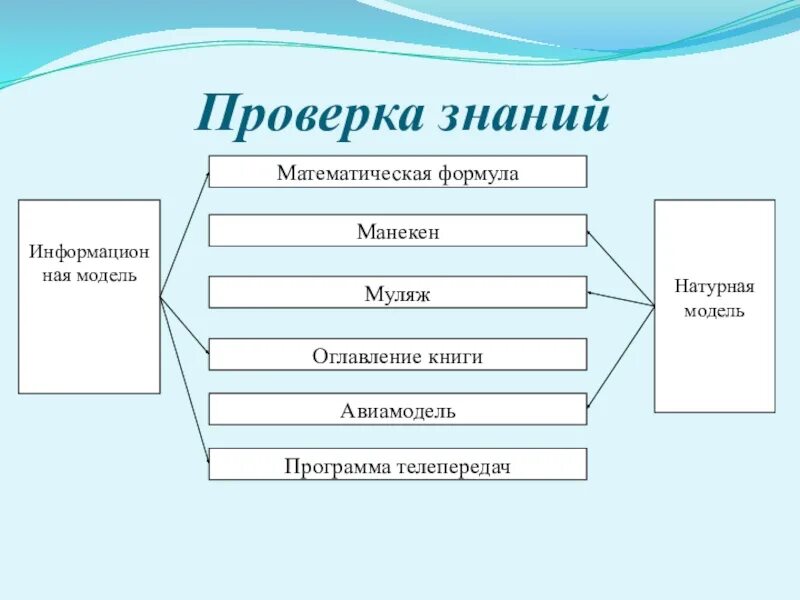 Проверка знаний

Информационная модель

Математическая формула

Манекен

Муляж

Оглавление книги

Авиамодель

Программа телепередач

Натурная модель